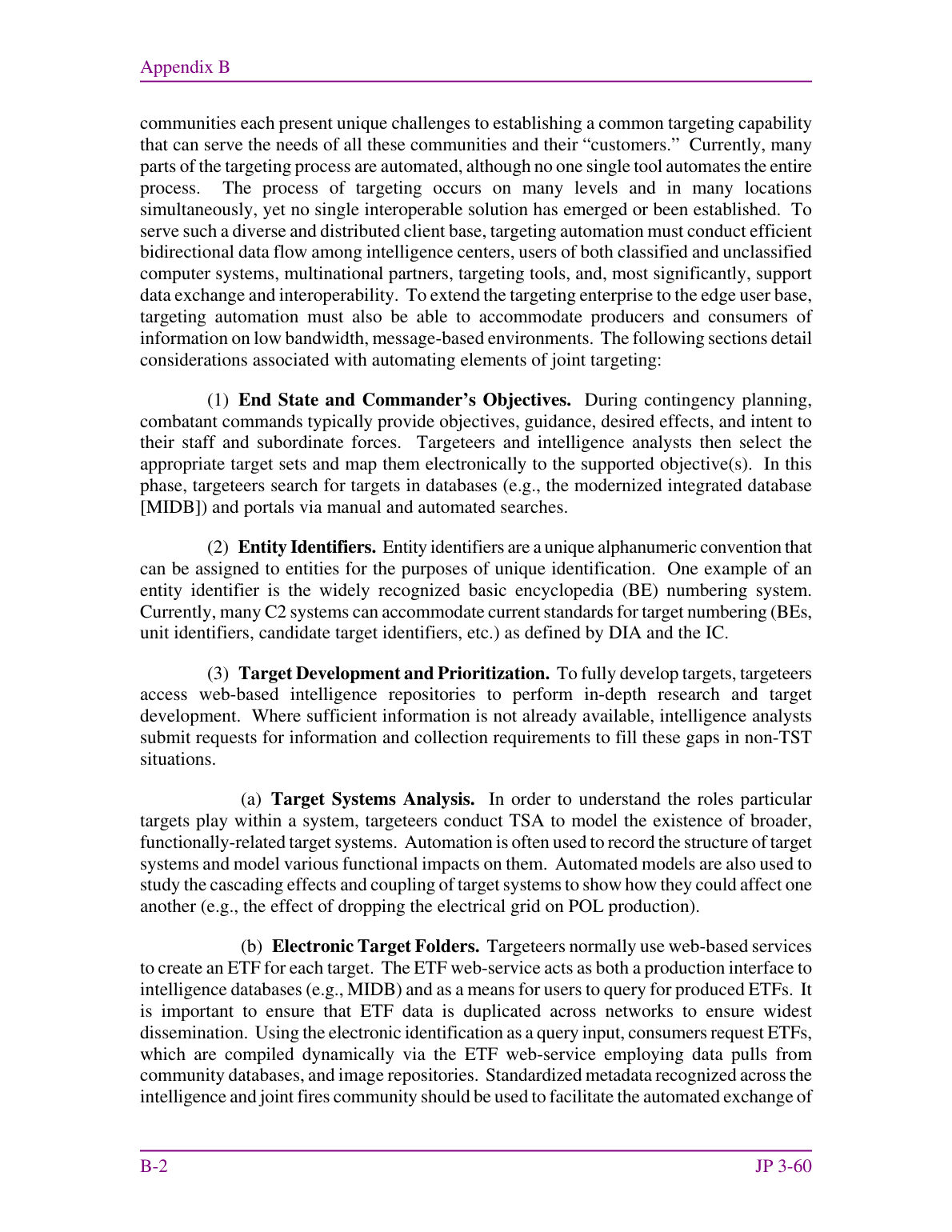 Appendix B

communities each present unique challenges to establishing a common targeting capability that can serve the needs of all these communities and their "customers." Currently, many parts of the targeting process are automated, although no one single tool automates the entire process. The process of targeting occurs on many levels and in many locations simultaneously, yet no single interoperable solution has emerged or been established. To serve such a diverse and distributed client base, targeting automation must conduct efficient bidirectional data flow among intelligence centers, users of both classified and unclassified computer systems, multinational partners, targeting tools, and, most significantly, support data exchange and interoperability. To extend the targeting enterprise to the edge user base, targeting automation must also be able to accommodate producers and consumers of information on low bandwidth, message-based environments. The following sections detail considerations associated with automating elements of joint targeting:

(1) End State and Commander's Objectives. During contingency planning, combatant commands typically provide objectives, guidance, desired effects, and intent to their staff and subordinate forces. Targeteers and intelligence analysts then select the appropriate target sets and map them electronically to the supported objective(s). In this phase, targeteers search for targets in databases (e.g., the modernized integrated database [MIDB]) and portals via manual and automated searches.

(2) Entity Identifiers. Entity identifiers are a unique alphanumeric convention that can be assigned to entities for the purposes of unique identification. One example of an entity identifier is the widely recognized basic encyclopedia (BE) numbering system. Currently, many C2 systems can accommodate current standards for target numbering (BEs, unit identifiers, candidate target identifiers, etc.) as defined by DIA and the IC.

(3) Target Development and Prioritization. To fully develop targets, targeteers access web-based intelligence repositories to perform in-depth research and target development. Where sufficient information is not already available, intelligence analysts submit requests for information and collection requirements to fill these gaps in non-TST situations.

(a) Target Systems Analysis. In order to understand the roles particular targets play within a system, targeteers conduct TSA to model the existence of broader, functionally-related target systems. Automation is often used to record the structure of target systems and model various functional impacts on them. Automated models are also used to study the cascading effects and coupling of target systems to show how they could affect one another (e.g., the effect of dropping the electrical grid on POL production).

(b) Electronic Target Folders. Targeteers normally use web-based services to create an ETF for each target. The ETF web-service acts as both a production interface to intelligence databases (e.g., MIDB) and as a means for users to query for produced ETFs. It is important to ensure that ETF data is duplicated across networks to ensure widest dissemination. Using the electronic identification as a query input, consumers request ETFs, which are compiled dynamically via the ETF web-service employing data pulls from community databases, and image repositories. Standardized metadata recognized across the intelligence and joint fires community should be used to facilitate the automated exchange of

B-2 JP 3-60